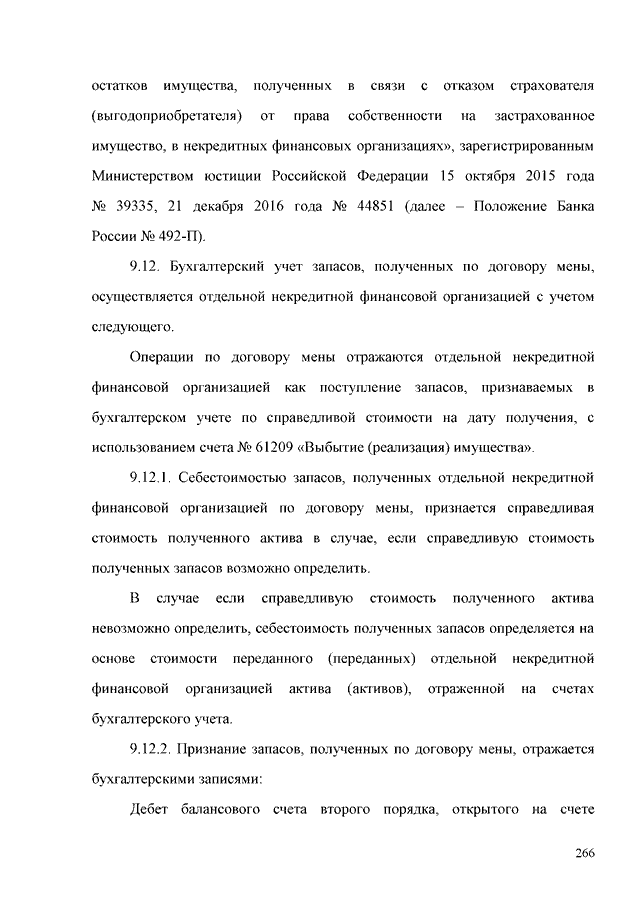 остатков имущества, полученных в связи с отказом страхователя (выгодоприобретателя) от права собственности на застрахованное имущество, в некредитных финансовых организациях», зарегистрированным Министерством юстиции Российской Федерации 15 октября 2015 года № 39335, 21 декабря 2016 года № 44851 (далее – Положение Банка России № 492-П).

9.12. Бухгалтерский учет запасов, полученных по договору мены, осуществляется отдельной некредитной финансовой организацией с учетом следующего.

Операции по договору мены отражаются отдельной некредитной финансовой организацией как поступление запасов, признаваемых в бухгалтерском учете по справедливой стоимости на дату получения, с использованием счета № 61209 «Выбытие (реализация) имущества».

9.12.1. Себестоимостью запасов, полученных отдельной некредитной финансовой организацией по договору мены, признается справедливая стоимость полученного актива в случае, если справедливую стоимость полученных запасов возможно определить.

В случае если справедливую стоимость полученного актива невозможно определить, себестоимость полученных запасов определяется на основе стоимости переданного (переданных) отдельной некредитной финансовой организацией актива (активов), отраженной на счетах бухгалтерского учета.

9.12.2. Признание запасов, полученных по договору мены, отражается бухгалтерскими записями:

Дебет балансового счета второго порядка, открытого на счете

266